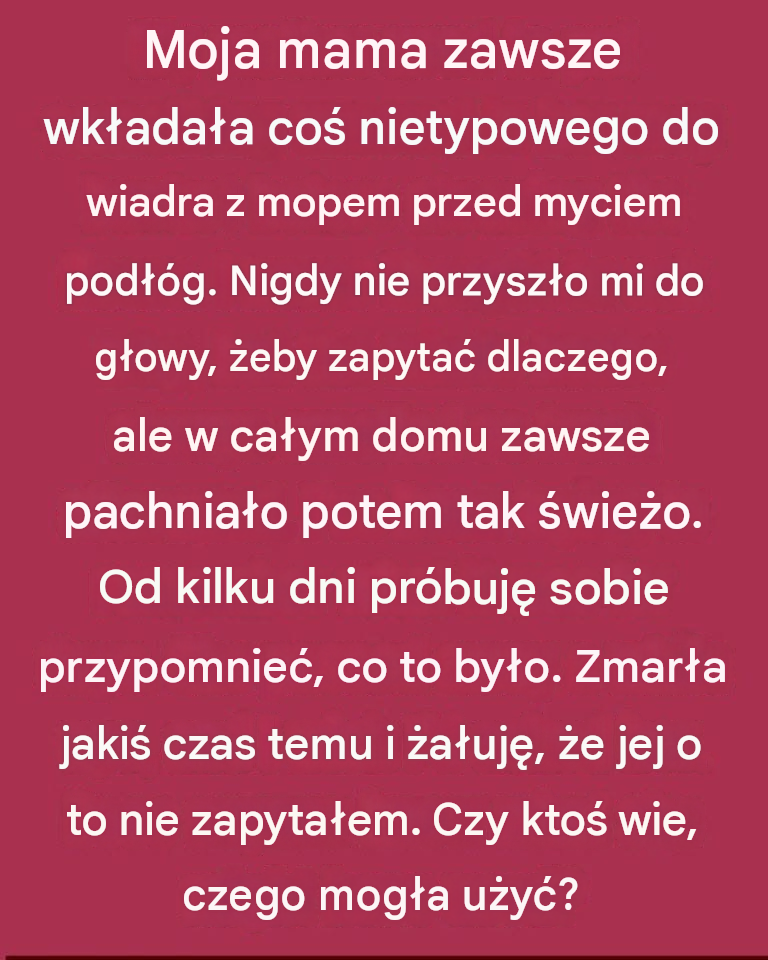 Moja mama zawsze wkładała coś nietypowego do wiadra z mopem przed myciem podłóg. Nigdy nie przyszło mi do głowy, żeby zapytać dlaczego, ale w całym domu zawsze pachniało potem tak świeżo. Od kilku dni próbuję sobie przypomnieć, co to było. Zmarła jakiś czas temu i żałuję, że jej o to nie zapytałem. Czy ktoś wie, czego mogła użyć?